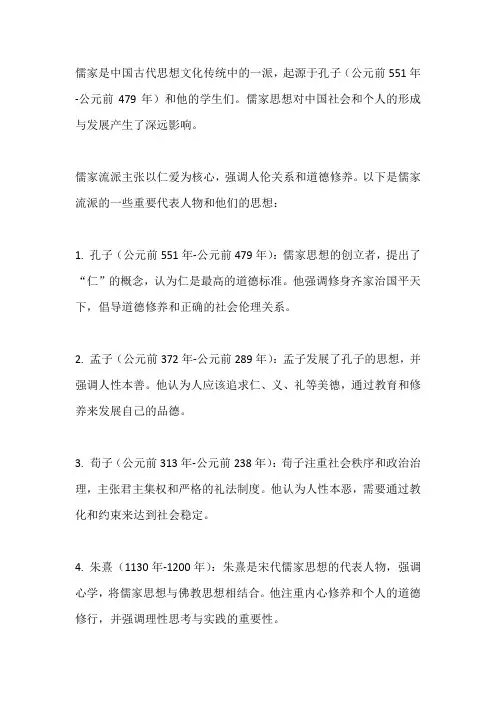 儒家是中国古代思想文化传统中的一派，起源于孔子（公元前 551 年-公元前 479 年）和他的学生们。儒家思想对中国社会和个人的形成与发展产生了深远影响。

儒家流派主张以仁爱为核心，强调人伦关系和道德修养。以下是儒家流派的一些重要代表人物和他们的思想：

1. 孔子（公元前 551 年-公元前 479 年）：儒家思想的创立者，提出了“仁”的概念，认为仁是最高的道德标准。他强调修身齐家治国平天下，倡导道德修养和正确的社会伦理关系。

2. 孟子（公元前 372 年-公元前 289 年）：孟子发展了孔子的思想，并强调人性本善。他认为人应该追求仁、义、礼等美德，通过教育和修养来发展自己的品德。

3. 荀子（公元前 313 年-公元前 238 年）：荀子注重社会秩序和政治治理，主张君主集权和严格的礼法制度。他认为人性本恶，需要通过教化和约束来达到社会稳定。

4. 朱熹（1130 年-1200 年）：朱熹是宋代儒家思想的代表人物，强调心学，将儒家思想与佛教思想相结合。他注重内心修养和个人的道德修行，并强调理性思考与实践的重要性。